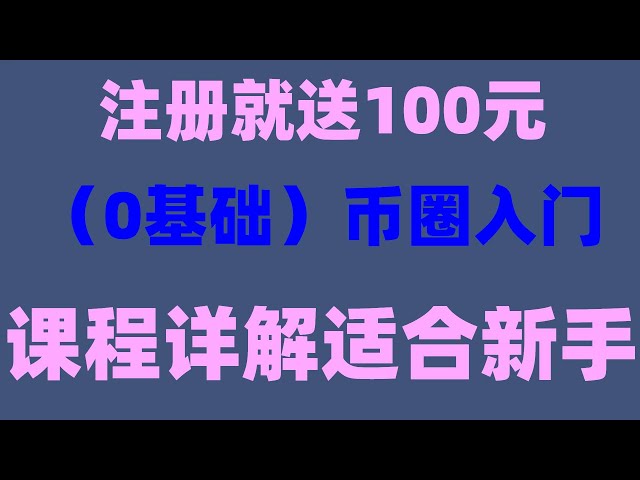 注册就送100元

（0基础）币圈入门

课程详解适合新手